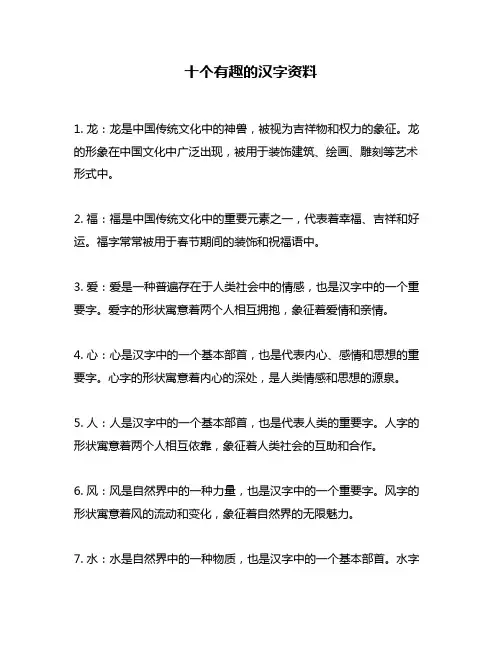 十个有趣的汉字资料

1. 龙：龙是中国传统文化中的神兽，被视为吉祥物和权力的象征。龙的形象在中国文化中广泛出现，被用于装饰建筑、绘画、雕刻等艺术形式中。

2. 福：福是中国传统文化中的重要元素之一，代表着幸福、吉祥和好运。福字常常被用于春节期间的装饰和祝福语中。

3. 爱：爱是一种普遍存在于人类社会中的情感，也是汉字中的一个重要字。爱字的形状寓意着两个人相互拥抱，象征着爱情和亲情。

4. 心：心是汉字中的一个基本部首，也是代表内心、感情和思想的重要字。心字的形状寓意着内心的深处，是人类情感和思想的源泉。

5. 人：人是汉字中的一个基本部首，也是代表人类的重要字。人字的形状寓意着两个人相互依靠，象征着人类社会的互助和合作。

6. 风：风是自然界中的一种力量，也是汉字中的一个重要字。风字的形状寓意着风的流动和变化，象征着自然界的无限魅力。

7. 水：水是自然界中的一种物质，也是汉字中的一个基本部首。水字